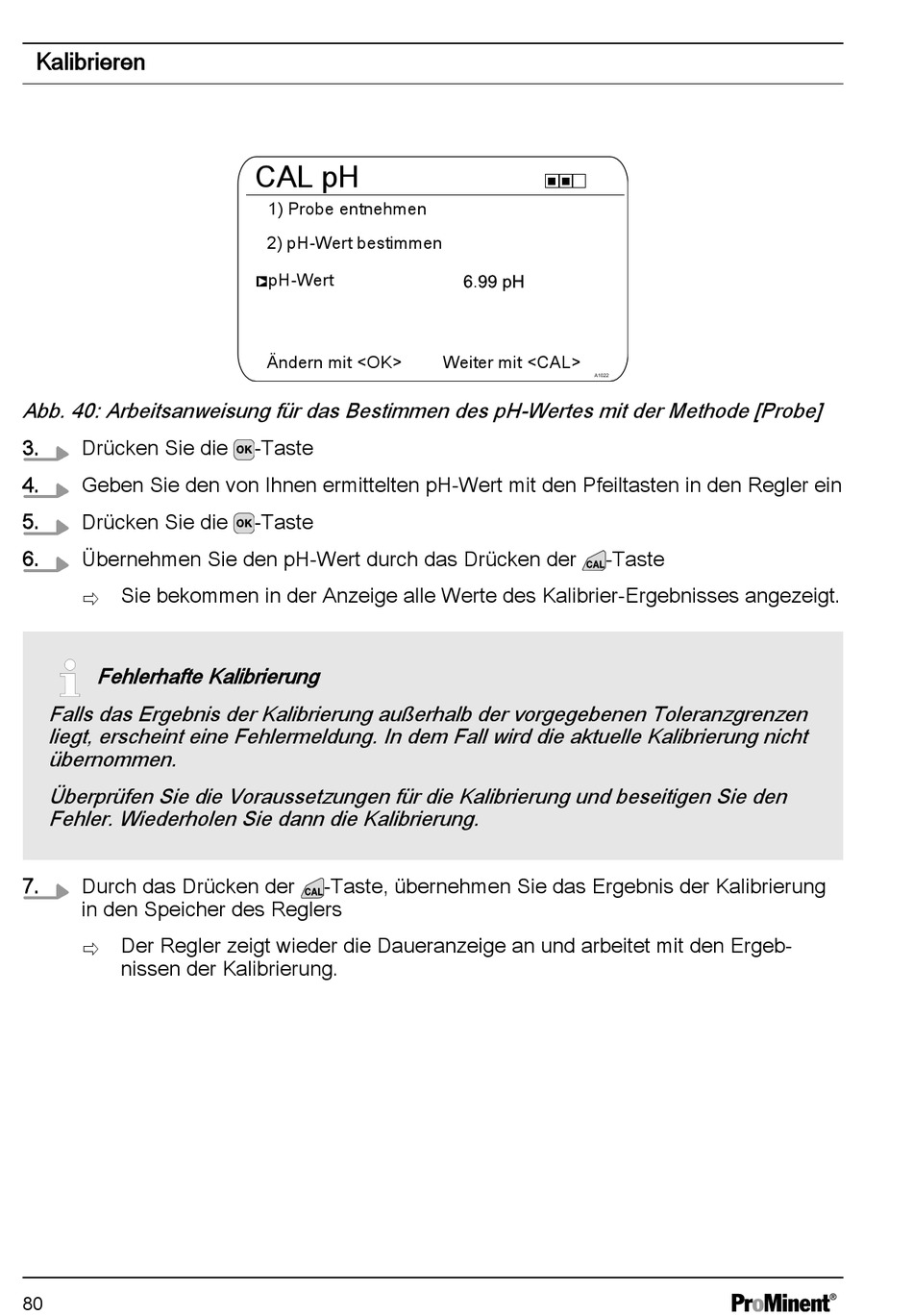 Kalibrieren

CAL pH

1) Probe entnehmen

2) pH-Wert bestimmen

pH-Wert 6.99 pH

Ändern mit <OK> Weiter mit <CAL>

A1022

Abb. 40: Arbeitsanweisung für das Bestimmen des pH-Wertes mit der Methode [Probe]

3. Drücken Sie die OK-Taste

4. Geben Sie den von Ihnen ermittelten pH-Wert mit den Pfeiltasten in den Regler ein

5. Drücken Sie die OK-Taste

6. Übernehmen Sie den pH-Wert durch das Drücken der CAL-Taste

⇨ Sie bekommen in der Anzeige alle Werte des Kalibrier-Ergebnisses angezeigt.

Fehlerhafte Kalibrierung

Falls das Ergebnis der Kalibrierung außerhalb der vorgegebenen Toleranzgrenzen liegt, erscheint eine Fehlermeldung. In dem Fall wird die aktuelle Kalibrierung nicht übernommen.

Überprüfen Sie die Voraussetzungen für die Kalibrierung und beseitigen Sie den Fehler. Wiederholen Sie dann die Kalibrierung.

7. Durch das Drücken der CAL-Taste, übernehmen Sie das Ergebnis der Kalibrierung in den Speicher des Reglers

⇨ Der Regler zeigt wieder die Daueranzeige an und arbeitet mit den Ergebnissen der Kalibrierung.

80

ProMinent®